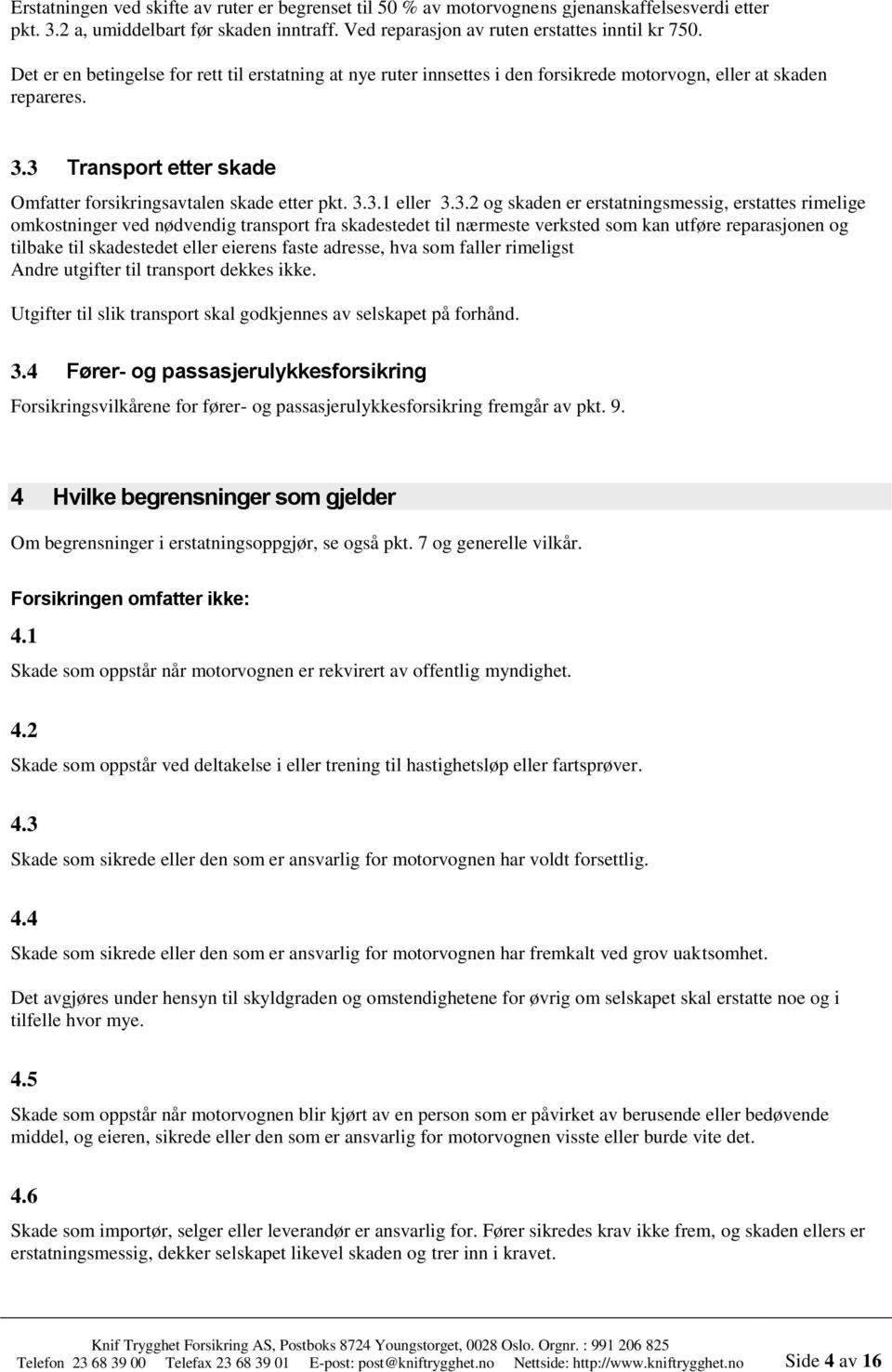 Erstatningen ved skifte av ruter er begrenset til 50 % av motorvognens gjenanskaffelsesverdi etter pkt. 3.2 a, umiddelbart før skaden inntraff. Ved reparasjon av ruten erstattes inntil kr 750.

Det er en betingelse for rett til erstatning at nye ruter innsettes i den forsikrede motorvogn, eller at skaden repareres.

3.3 Transport etter skade

Omfatter forsikringsavtalen skade etter pkt. 3.3.1 eller 3.3.2 og skaden er erstatningsmessig, erstattes rimelige omkostninger ved nødvendig transport fra skadestedet til nærmeste verksted som kan utføre reparasjonen og tilbake til skadestedet eller eierens faste adresse, hva som faller rimeligst
Andre utgifter til transport dekkes ikke.

Utgifter til slik transport skal godkjennes av selskapet på forhånd.

3.4 Fører- og passasjerulykkesforsikring

Forsikringsvilkårene for fører- og passasjerulykkesforsikring fremgår av pkt. 9.

4 Hvilke begrensninger som gjelder

Om begrensninger i erstatningsoppgjør, se også pkt. 7 og generelle vilkår.

Forsikringen omfatter ikke:

4.1

Skade som oppstår når motorvognen er rekvirert av offentlig myndighet.

4.2

Skade som oppstår ved deltakelse i eller trening til hastighetsløp eller fartsprøver.

4.3

Skade som sikrede eller den som er ansvarlig for motorvognen har voldt forsettlig.

4.4

Skade som sikrede eller den som er ansvarlig for motorvognen har fremkalt ved grov uaktsomhet.

Det avgjøres under hensyn til skyldgraden og omstendighetene for øvrig om selskapet skal erstatte noe og i tilfelle hvor mye.

4.5

Skade som oppstår når motorvognen blir kjørt av en person som er påvirket av berusende eller bedøvende middel, og eieren, sikrede eller den som er ansvarlig for motorvognen visste eller burde vite det.

4.6

Skade som importør, selger eller leverandør er ansvarlig for. Fører sikredes krav ikke frem, og skaden ellers er erstatningsmessig, dekker selskapet likevel skaden og trer inn i kravet.

Knif Trygghet Forsikring AS, Postboks 8724 Youngstorget, 0028 Oslo. Orgnr. : 991 206 825
Telefon 23 68 39 00 Telefax 23 68 39 01 E-post: post@kniftrygghet.no Nettside: http://www.kniftrygghet.no Side 4 av 16